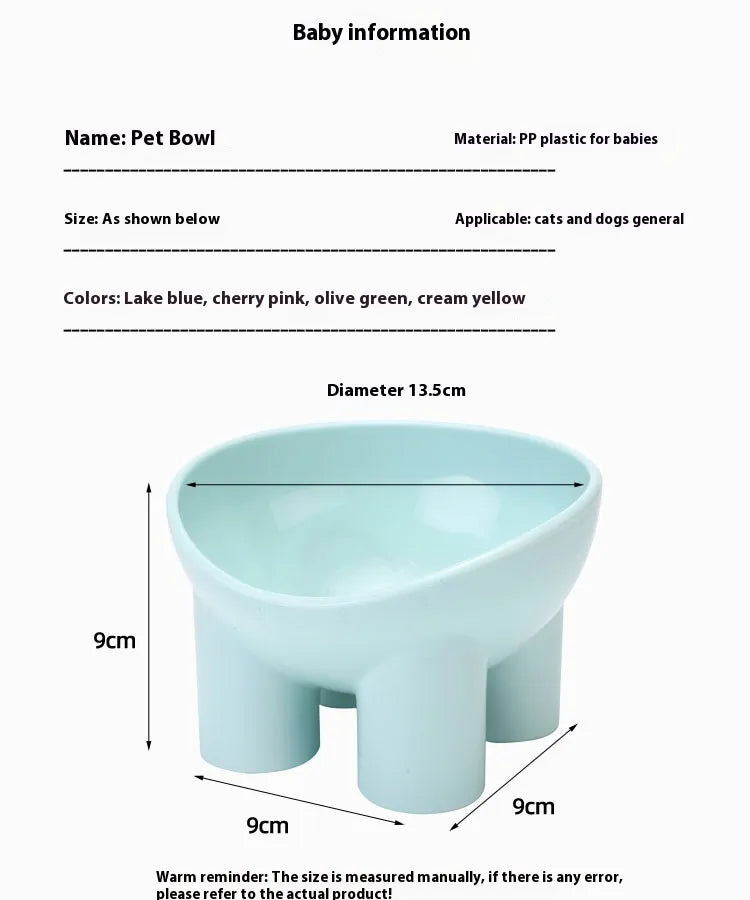 Baby information

Name: Pet Bowl

Material: PP plastic for babies

Size: As shown below

Applicable: cats and dogs general

Colors: Lake blue, cherry pink, olive green, cream yellow

Diameter 13.5cm

9cm

9cm

9cm

Warm reminder: The size is measured manually, if there is any error, please refer to the actual product!